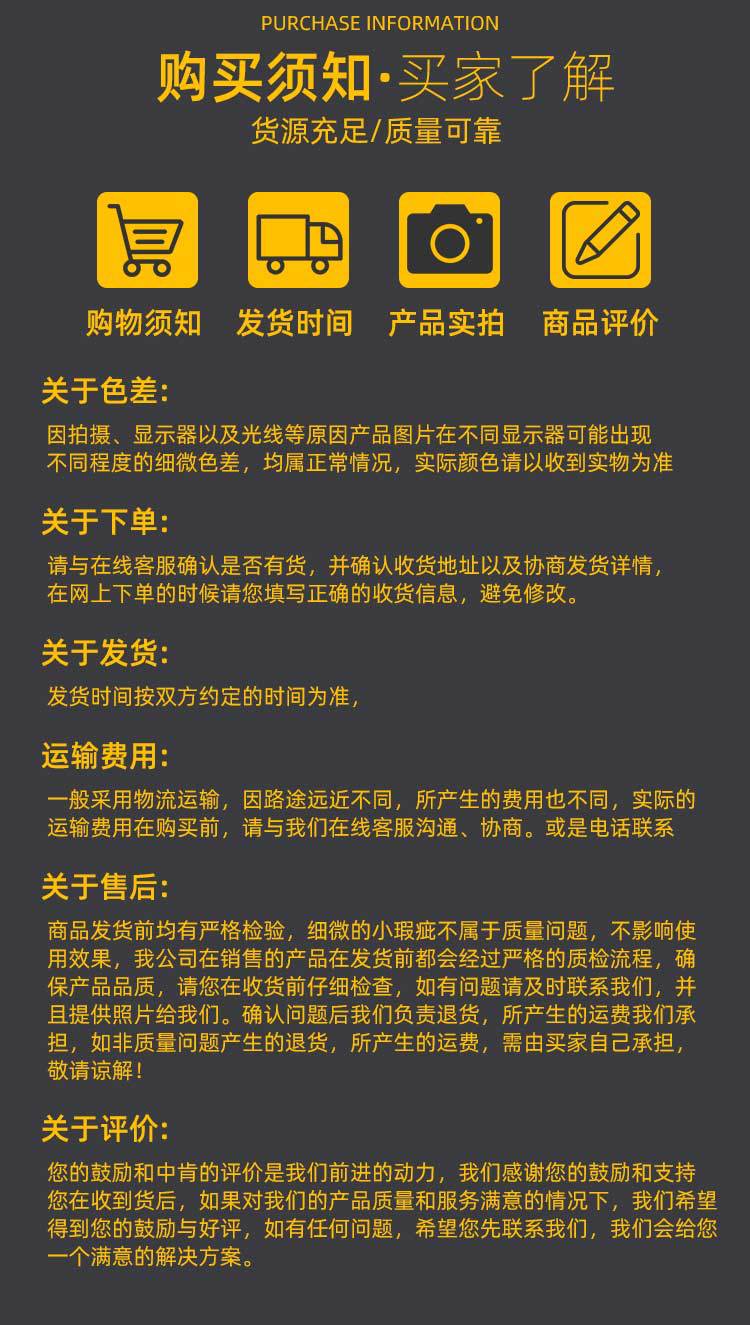 PURCHASE INFORMATION

购买须知·买家了解

货源充足/质量可靠

购物须知 发货时间 产品实拍 商品评价

关于色差:

因拍摄、显示器以及光线等原因产品图片在不同显示器可能出现不同程度的细微色差，均属正常情况，实际颜色请以收到实物为准

关于下单:

请与在线客服确认是否有货，并确认收货地址以及协商发货详情，在网上下单的时候请您填写正确的收货信息，避免修改。

关于发货:

发货时间按双方约定的时间为准，

运输费用:

一般采用物流运输，因路途远近不同，所产生的费用也不同，实际的运输费用在购买前，请与我们在线客服沟通、协商。或是电话联系

关于售后:

商品发货前均有严格检验，细微的小瑕疵不属于质量问题，不影响使用效果，我公司在销售的产品在发货前都会经过严格的质检流程，确保产品品质，请您在收货前仔细检查，如有问题请及时联系我们，并且提供照片给我们。确认问题后我们负责退货，所产生的运费我们承担，如非质量问题产生的退货，所产生的运费，需由买家自己承担，敬请谅解!

关于评价:

您的鼓励和中肯的评价是我们前进的动力，我们感谢您的鼓励和支持您在收到货后，如果对我们的产品质量和服务满意的情况下，我们希望得到您的鼓励与好评，如有任何问题，希望您先联系我们，我们会给您一个满意的解决方案。